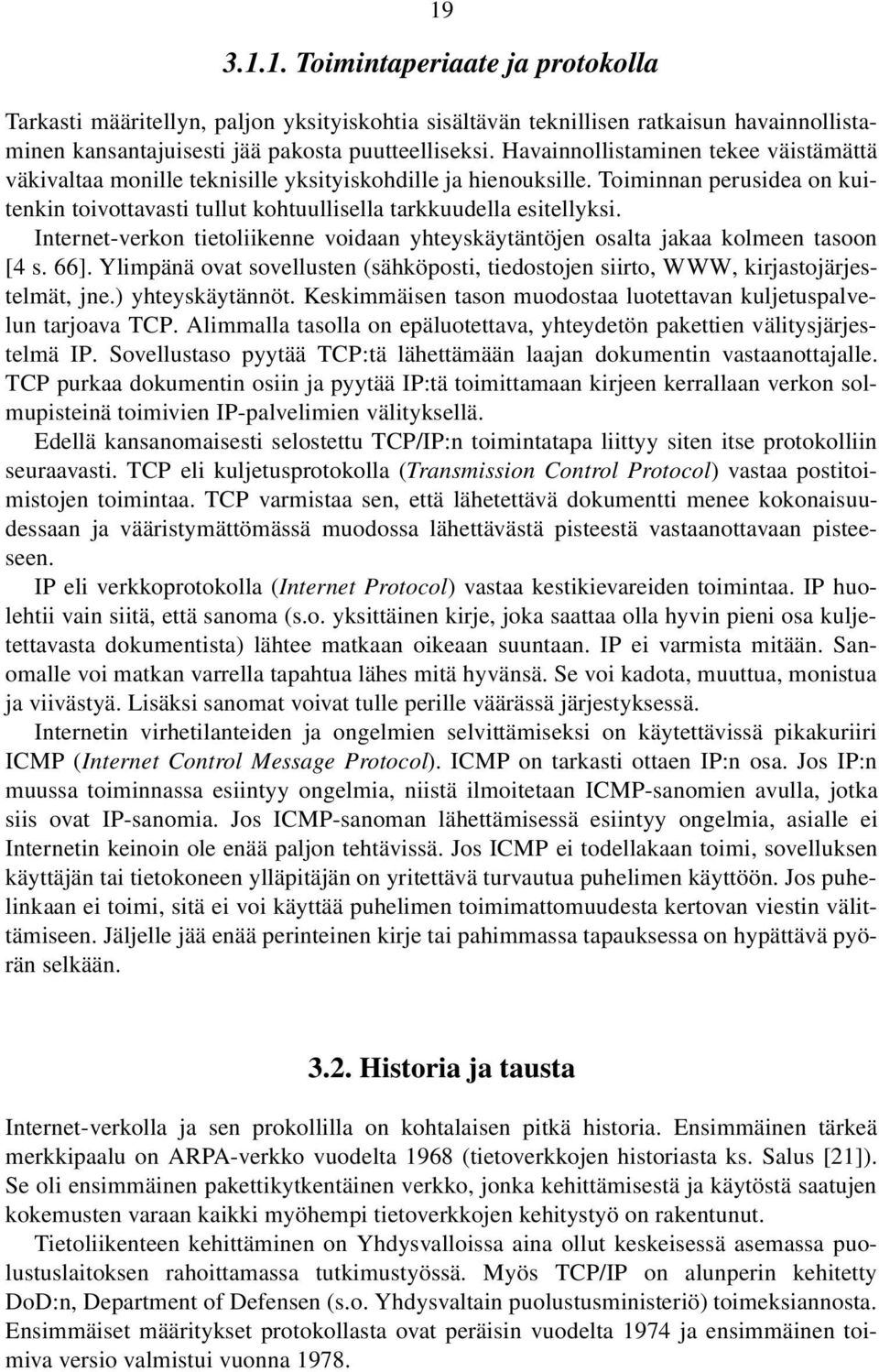 19

3.1.1. Toimintaperiaate ja protokolla

Tarkasti määritellyn, paljon yksityiskohtia sisältävän teknillisen ratkaisun havainnollistaminen kansantajuisesti jää pakosta puutteelliseksi. Havainnollistaminen tekee väistämättä väkivaltaa monille teknisille yksityiskohdille ja hienouksille. Toiminnan perusidea on kuitenkin toivottavasti tullut kohtuullisella tarkkuudella esitellyksi.

Internet-verkon tietoliikenne voidaan yhteyskäytäntöjen osalta jakaa kolmeen tasoon [4 s. 66]. Ylimpänä ovat sovellusten (sähköposti, tiedostojen siirto, WWW, kirjastojärjestelmät, jne.) yhteyskäytännöt. Keskimmäisen tason muodostaa luotettavan kuljetuspalvelun tarjoava TCP. Alimmalla tasolla on epäluotettava, yhteydetön pakettien välitysjärjestelmä IP. Sovellustaso pyytää TCP:tä lähettämään laajan dokumentin vastaanottajalle. TCP purkaa dokumentin osiin ja pyytää IP:tä toimittamaan kirjeen kerrallaan verkon solmupisteinä toimivien IP-palvelimien välityksellä.

Edellä kansanomaisesti selostettu TCP/IP:n toimintatapa liittyy siten itse protokolliin seuraavasti. TCP eli kuljetusprotokolla (Transmission Control Protocol) vastaa postitoimistojen toimintaa. TCP varmistaa sen, että lähetettävä dokumentti menee kokonaisuudessaan ja vääristymättömässä muodossa lähettävästä pisteestä vastaanottavaan pisteeseen.

IP eli verkkoprotokolla (Internet Protocol) vastaa kestikievareiden toimintaa. IP huolehtii vain siitä, että sanoma (s.o. yksittäinen kirje, joka saattaa olla hyvin pieni osa kuljetettavasta dokumentista) lähtee matkaan oikeaan suuntaan. IP ei varmista mitään. Sanomalle voi matkan varrella tapahtua lähes mitä hyvänsä. Se voi kadota, muuttua, monistua ja viivästyä. Lisäksi sanomat voivat tulle perille väärässä järjestyksessä.

Internetin virhetilanteiden ja ongelmien selvittämiseksi on käytettävissä pikakuriiri ICMP (Internet Control Message Protocol). ICMP on tarkasti ottaen IP:n osa. Jos IP:n muussa toiminnassa esiintyy ongelmia, niistä ilmoitetaan ICMP-sanomien avulla, jotka siis ovat IP-sanomia. Jos ICMP-sanoman lähettämisessä esiintyy ongelmia, asialle ei Internetin keinoin ole enää paljon tehtävissä. Jos ICMP ei todellakaan toimi, sovelluksen käyttäjän tai tietokoneen ylläpitäjän on yritettävä turvautua puhelimen käyttöön. Jos puhelinkaan ei toimi, sitä ei voi käyttää puhelimen toimimattomuudesta kertovan viestin välittämiseen. Jäljelle jää enää perinteinen kirje tai pahimmassa tapauksessa on hypättävä pyörän selkään.

3.2. Historia ja tausta

Internet-verkolla ja sen prokollilla on kohtalaisen pitkä historia. Ensimmäinen tärkeä merkkipaalu on ARPA-verkko vuodelta 1968 (tietoverkkojen historiasta ks. Salus [21]). Se oli ensimmäinen pakettikytkentäinen verkko, jonka kehittämisestä ja käytöstä saatujen kokemusten varaan kaikki myöhempi tietoverkkojen kehitystyö on rakentunut.

Tietoliikenteen kehittäminen on Yhdysvalloissa aina ollut keskeisessä asemassa puolustuslaitoksen rahoittamassa tutkimustyössä. Myös TCP/IP on alunperin kehitetty DoD:n, Department of Defensen (s.o. Yhdysvaltain puolustusministeriö) toimeksiannosta. Ensimmäiset määritykset protokollasta ovat peräisin vuodelta 1974 ja ensimmäinen toimiva versio valmistui vuonna 1978.